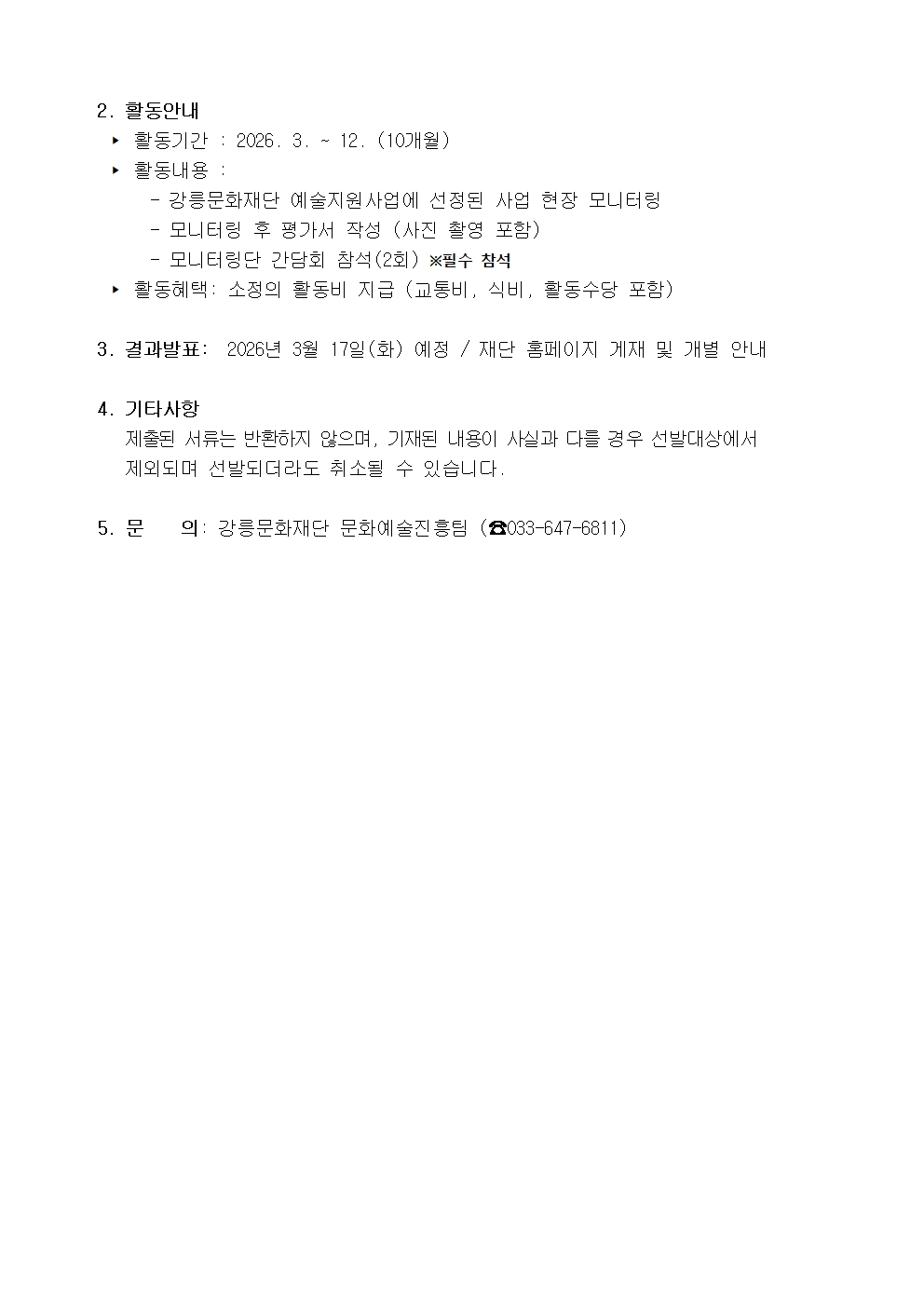 2. 활동안내

▸ 활동기간 : 2026. 3. ~ 12. (10개월)

▸ 활동내용 :

- 강릉문화재단 예술지원사업에 선정된 사업 현장 모니터링

- 모니터링 후 평가서 작성 (사진 촬영 포함)

- 모니터링단 간담회 참석(2회) ※필수 참석

▸ 활동혜택: 소정의 활동비 지급 (교통비, 식비, 활동수당 포함)

3. 결과발표: 2026년 3월 17일(화) 예정 / 재단 홈페이지 게재 및 개별 안내

4. 기타사항

제출된 서류는 반환하지 않으며, 기재된 내용이 사실과 다를 경우 선발대상에서 제외되며 선발되더라도 취소될 수 있습니다.

5. 문 의: 강릉문화재단 문화예술진흥팀 (☎033-647-6811)